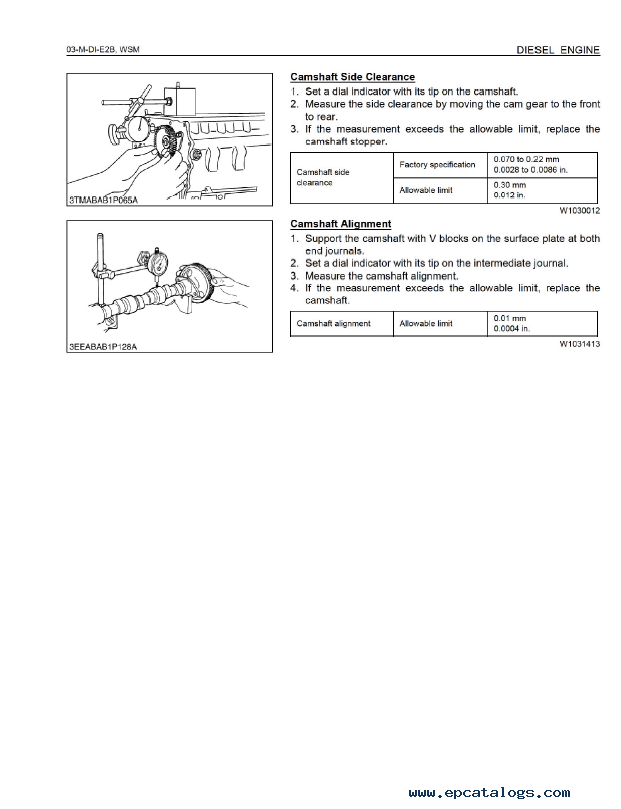 03-M-DI-E2B, WSM

DIESEL ENGINE

3TMABAB1P065A

Camshaft Side Clearance

1. Set a dial indicator with its tip on the camshaft.
2. Measure the side clearance by moving the cam gear to the front to rear.
3. If the measurement exceeds the allowable limit, replace the camshaft stopper.

| Camshaft side clearance | Factory specification | 0.070 to 0.22 mm 0.0028 to 0.0086 in. |
|---|---|---|
| | Allowable limit | 0.30 mm 0.012 in. |

W1030012

3EEABAB1P128A

Camshaft Alignment

1. Support the camshaft with V blocks on the surface plate at both end journals.
2. Set a dial indicator with its tip on the intermediate journal.
3. Measure the camshaft alignment.
4. If the measurement exceeds the allowable limit, replace the camshaft.

| Camshaft alignment | Allowable limit | 0.01 mm 0.0004 in. |
|---|---|---|

W1031413

www.epcatalogs.com